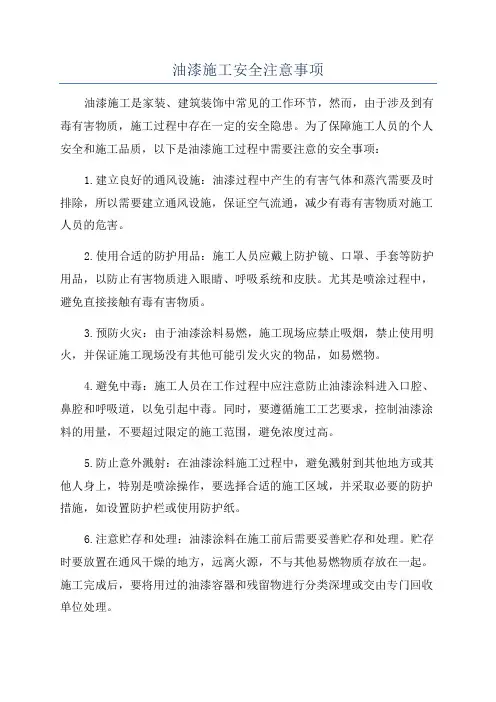 油漆施工安全注意事项

油漆施工是家装、建筑装饰中常见的工作环节，然而，由于涉及到有毒有害物质，施工过程中存在一定的安全隐患。为了保障施工人员的个人安全和施工品质，以下是油漆施工过程中需要注意的安全事项：

1.建立良好的通风设施：油漆过程中产生的有害气体和蒸汽需要及时排除，所以需要建立通风设施，保证空气流通，减少有毒有害物质对施工人员的危害。

2.使用合适的防护用品：施工人员应戴上防护镜、口罩、手套等防护用品，以防止有害物质进入眼睛、呼吸系统和皮肤。尤其是喷涂过程中，避免直接接触有毒有害物质。

3.预防火灾：由于油漆涂料易燃，施工现场应禁止吸烟，禁止使用明火，并保证施工现场没有其他可能引发火灾的物品，如易燃物。

4.避免中毒：施工人员在工作过程中应注意防止油漆涂料进入口腔、鼻腔和呼吸道，以免引起中毒。同时，要遵循施工工艺要求，控制油漆涂料的用量，不要超过限定的施工范围，避免浓度过高。

5.防止意外溅射：在油漆涂料施工过程中，避免溅射到其他地方或其他人身上，特别是喷涂操作，要选择合适的施工区域，并采取必要的防护措施，如设置防护栏或使用防护纸。

6.注意贮存和处理：油漆涂料在施工前后需要妥善贮存和处理。贮存时要放置在通风干燥的地方，远离火源，不与其他易燃物质存放在一起。施工完成后，要将用过的油漆容器和残留物进行分类深理或交由专门回收单位处理。